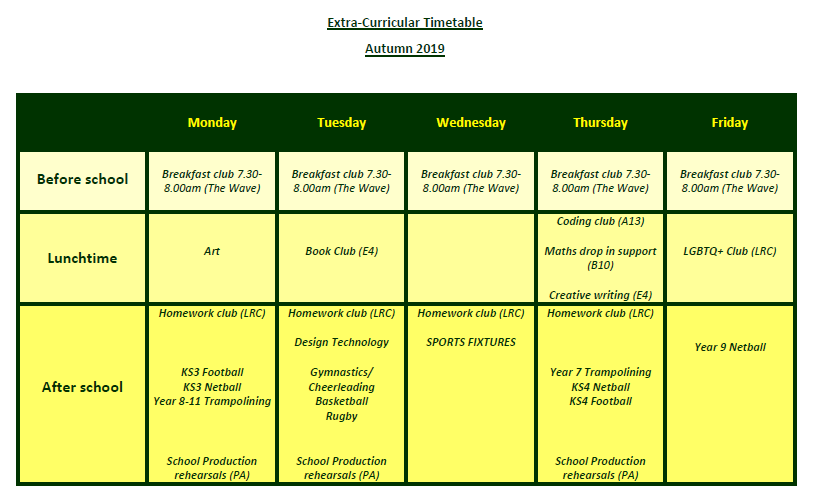 Extra-Curricular Timetable

Autumn 2019

| | Monday | Tuesday | Wednesday | Thursday | Friday |
|---|---|---|---|---|---|
| Before school | Breakfast club 7.30-8.00am (The Wave) | Breakfast club 7.30-8.00am (The Wave) | Breakfast club 7.30-8.00am (The Wave) | Breakfast club 7.30-8.00am (The Wave) | Breakfast club 7.30-8.00am (The Wave) |
| Lunchtime | Art | Book Club (E4) | | Coding club (A13) Maths drop in support (B10) Creative writing (E4) | LGBTQ+ Club (LRC) |
| After school | Homework club (LRC) KS3 Football KS3 Netball Year 8-11 Trampolining School Production rehearsals (PA) | Homework club (LRC) Design Technology Gymnastics/ Cheerleading Basketball Rugby School Production rehearsals (PA) | Homework club (LRC) SPORTS FIXTURES | Homework club (LRC) Year 7 Trampolining KS4 Netball KS4 Football School Production rehearsals (PA) | Year 9 Netball |